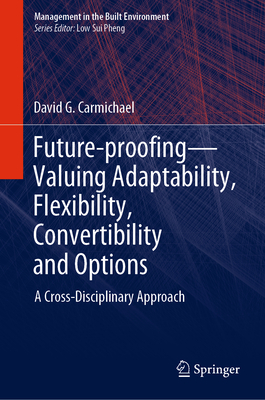 Management in the Built Environment
Series Editor: Low Sui Pheng

David G. Carmichael

Future-proofing—Valuing Adaptability, Flexibility, Convertibility and Options

A Cross-Disciplinary Approach

Springer